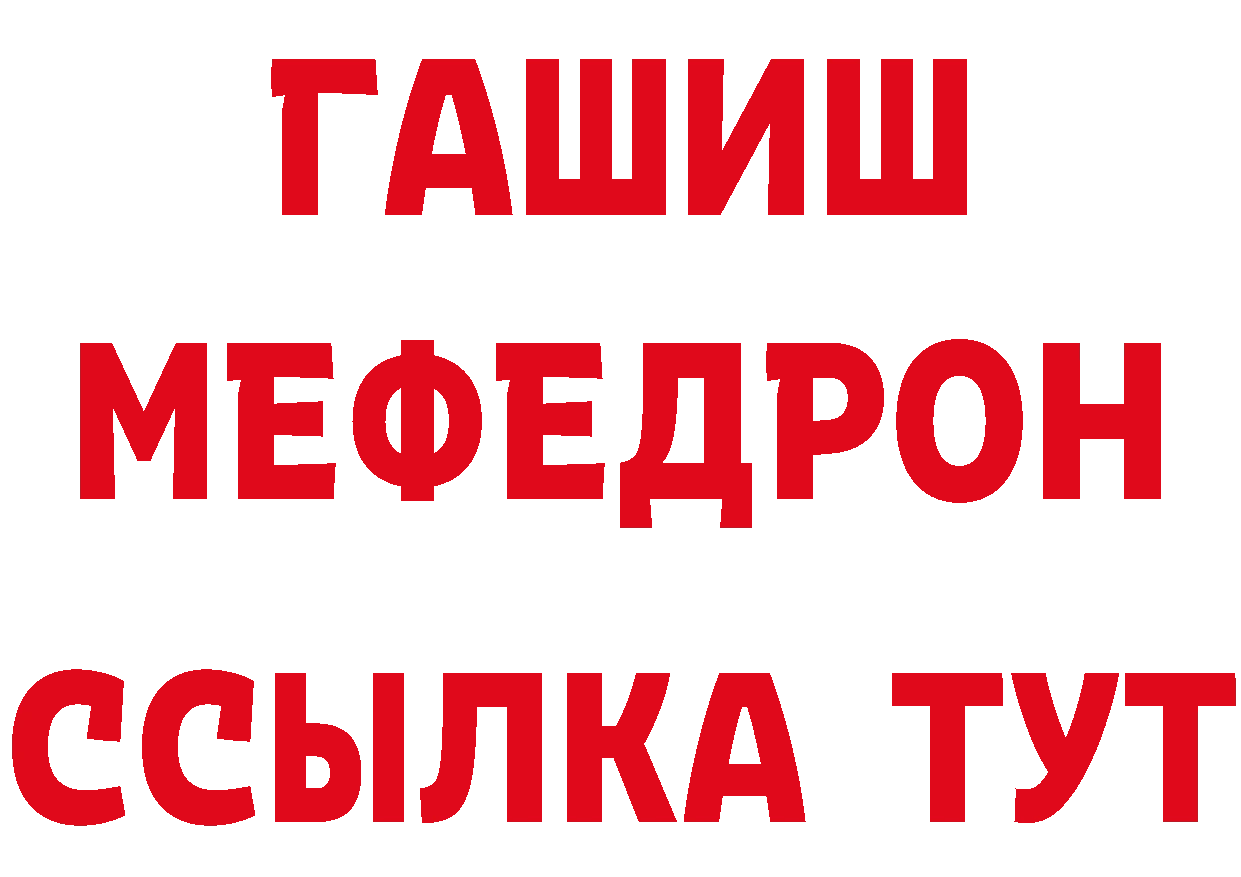 ГАШИШ МЕФЕДРОН ССЫЛКА ТУТ